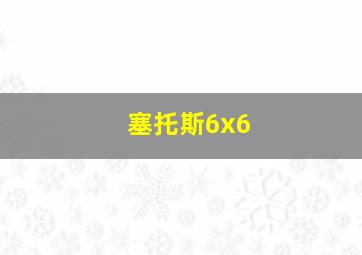 塞托斯6x6